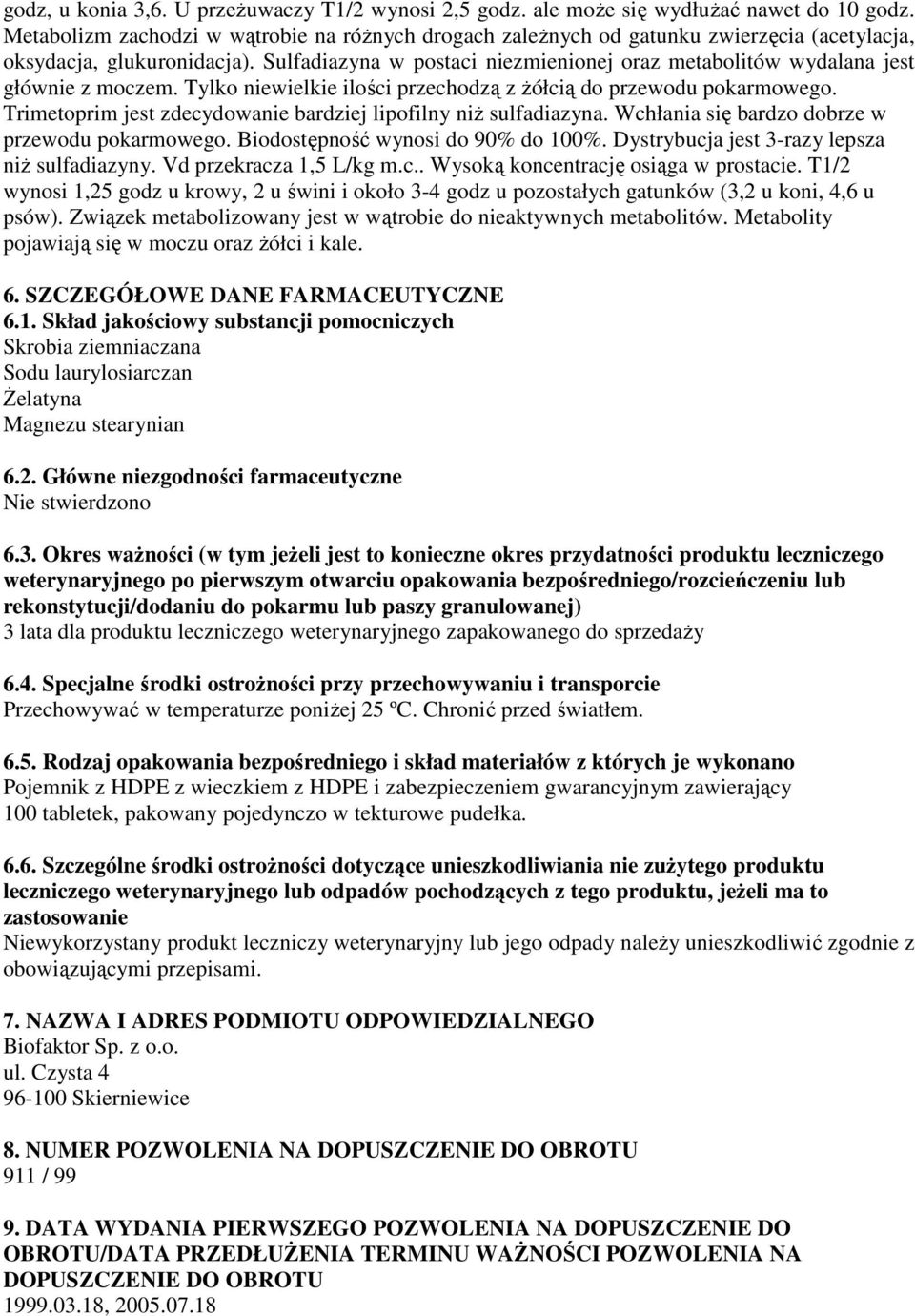 godz, u konia 3,6. U przeżuwaczy T1/2 wynosi 2,5 godz. ale może się wydłużać nawet do 10 godz. Metabolizm zachodzi w wątrobie na różnych drogach zależnych od gatunku zwierzęcia (acetylacja, oksydacja, glukuronidacja). Sulfadiazyna w postaci niezmienionej oraz metabolitów wydalana jest głównie z moczem. Tylko niewielkie ilości przechodzą z żółcią do przewodu pokarmowego. Trimetoprim jest zdecydowanie bardziej lipofilny niż sulfadiazyna. Wchłania się bardzo dobrze w przewodu pokarmowego. Biodostępność wynosi do 90% do 100%. Dystrybucja jest 3-razy lepsza niż sulfadiazyny. Vd przekracza 1,5 L/kg m.c.. Wysoką koncentrację osiąga w prostacie. T1/2 wynosi 1,25 godz u krowy, 2 u świni i około 3-4 godz u pozostałych gatunków (3,2 u koni, 4,6 u psów). Związek metabolizowany jest w wątrobie do nieaktywnych metabolitów. Metabolity pojawiają się w moczu oraz żółci i kale.

6. SZCZEGÓŁOWE DANE FARMACEUTYCZNE
6.1. Skład jakościowy substancji pomocniczych
Skrobia ziemniaczana
Sodu laurylosiarczan
Żelatyna
Magnezu stearynian

6.2. Główne niezgodności farmaceutyczne
Nie stwierdzono

6.3. Okres ważności (w tym jeżeli jest to konieczne okres przydatności produktu leczniczego weterynaryjnego po pierwszym otwarciu opakowania bezpośredniego/rozcieńczeniu lub rekonstytucji/dodaniu do pokarmu lub paszy granulowanej)
3 lata dla produktu leczniczego weterynaryjnego zapakowanego do sprzedaży

6.4. Specjalne środki ostrożności przy przechowywaniu i transporcie
Przechowywać w temperaturze poniżej 25 ºC. Chronić przed światłem.

6.5. Rodzaj opakowania bezpośredniego i skład materiałów z których je wykonano
Pojemnik z HDPE z wieczkiem z HDPE i zabezpieczeniem gwarancyjnym zawierający 100 tabletek, pakowany pojedynczo w tekturowe pudełka.

6.6. Szczególne środki ostrożności dotyczące unieszkodliwiania nie zużytego produktu leczniczego weterynaryjnego lub odpadów pochodzących z tego produktu, jeżeli ma to zastosowanie
Niewykorzystany produkt leczniczy weterynaryjny lub jego odpady należy unieszkodliwić zgodnie z obowiązującymi przepisami.

7. NAZWA I ADRES PODMIOTU ODPOWIEDZIALNEGO
Biofaktor Sp. z o.o.
ul. Czysta 4
96-100 Skierniewice

8. NUMER POZWOLENIA NA DOPUSZCZENIE DO OBROTU
911 / 99

9. DATA WYDANIA PIERWSZEGO POZWOLENIA NA DOPUSZCZENIE DO OBROTU/DATA PRZEDŁUŻENIA TERMINU WAŻNOŚCI POZWOLENIA NA DOPUSZCZENIE DO OBROTU
1999.03.18, 2005.07.18